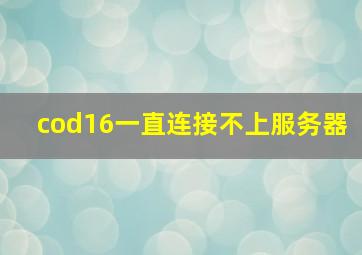 cod16一直连接不上服务器